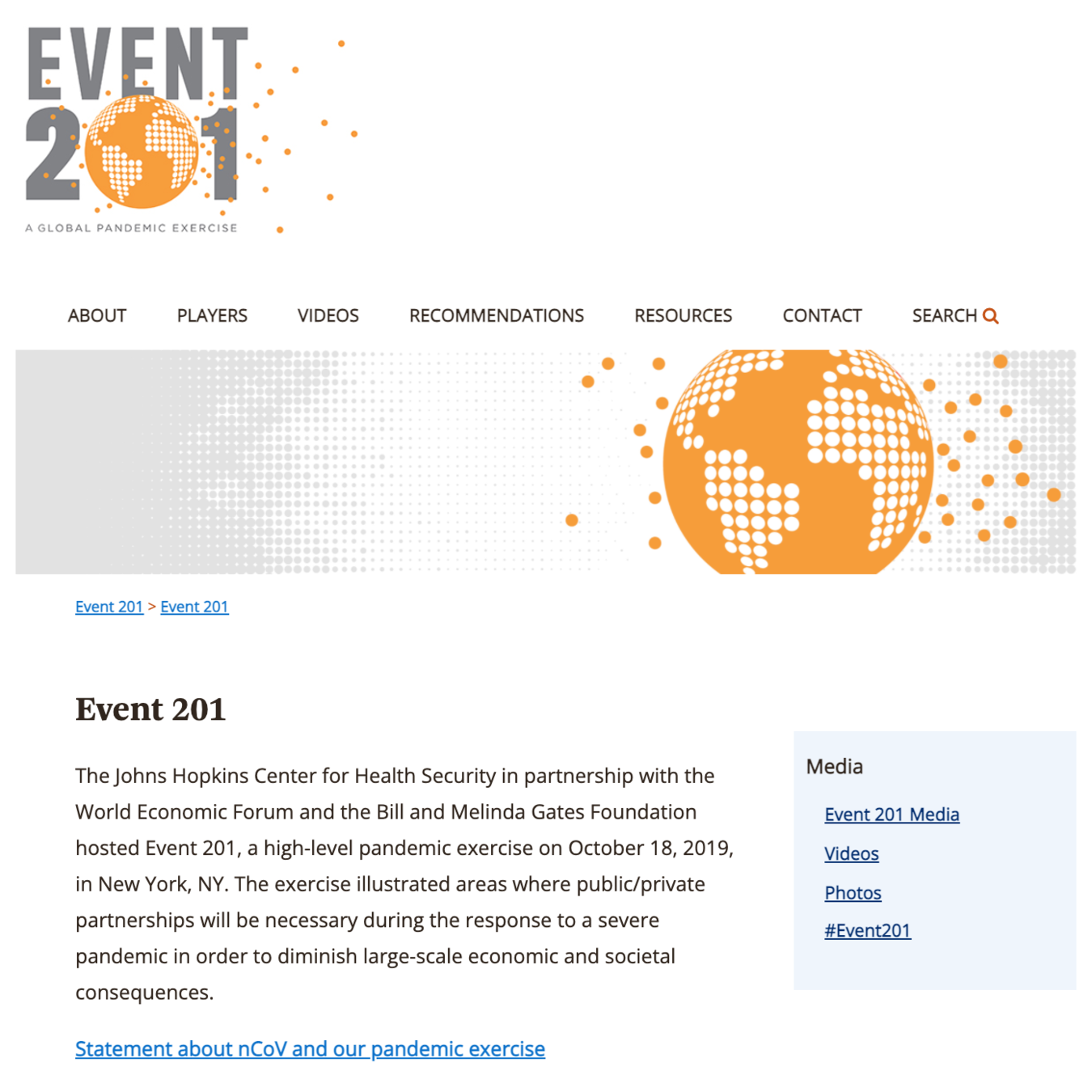 EVENT 201

A GLOBAL PANDEMIC EXERCISE

ABOUT PLAYERS VIDEOS RECOMMENDATIONS RESOURCES CONTACT SEARCH

Event 201 > Event 201

Event 201

The Johns Hopkins Center for Health Security in partnership with the World Economic Forum and the Bill and Melinda Gates Foundation hosted Event 201, a high-level pandemic exercise on October 18, 2019, in New York, NY. The exercise illustrated areas where public/private partnerships will be necessary during the response to a severe pandemic in order to diminish large-scale economic and societal consequences.

Statement about nCoV and our pandemic exercise

Media

Event 201 Media

Videos

Photos

#Event201